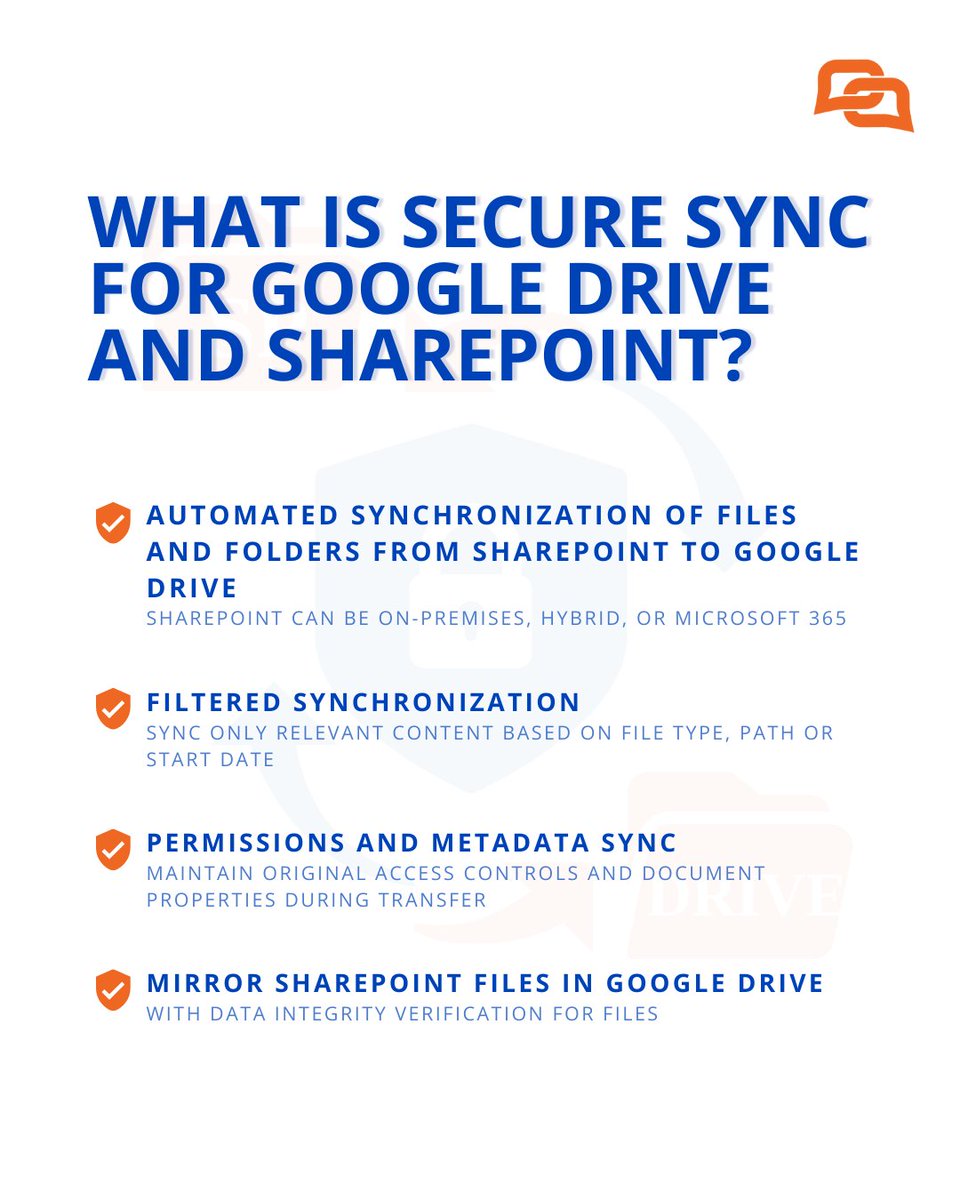 WHAT IS SECURE SYNC FOR GOOGLE DRIVE AND SHAREPOINT?

AUTOMATED SYNCHRONIZATION OF FILES AND FOLDERS FROM SHAREPOINT TO GOOGLE DRIVE
SHAREPOINT CAN BE ON-PREMISES, HYBRID, OR MICROSOFT 365

FILTERED SYNCHRONIZATION
SYNC ONLY RELEVANT CONTENT BASED ON FILE TYPE, PATH OR START DATE

PERMISSIONS AND METADATA SYNC
MAINTAIN ORIGINAL ACCESS CONTROLS AND DOCUMENT PROPERTIES DURING TRANSFER

MIRROR SHAREPOINT FILES IN GOOGLE DRIVE
WITH DATA INTEGRITY VERIFICATION FOR FILES

DRIVE